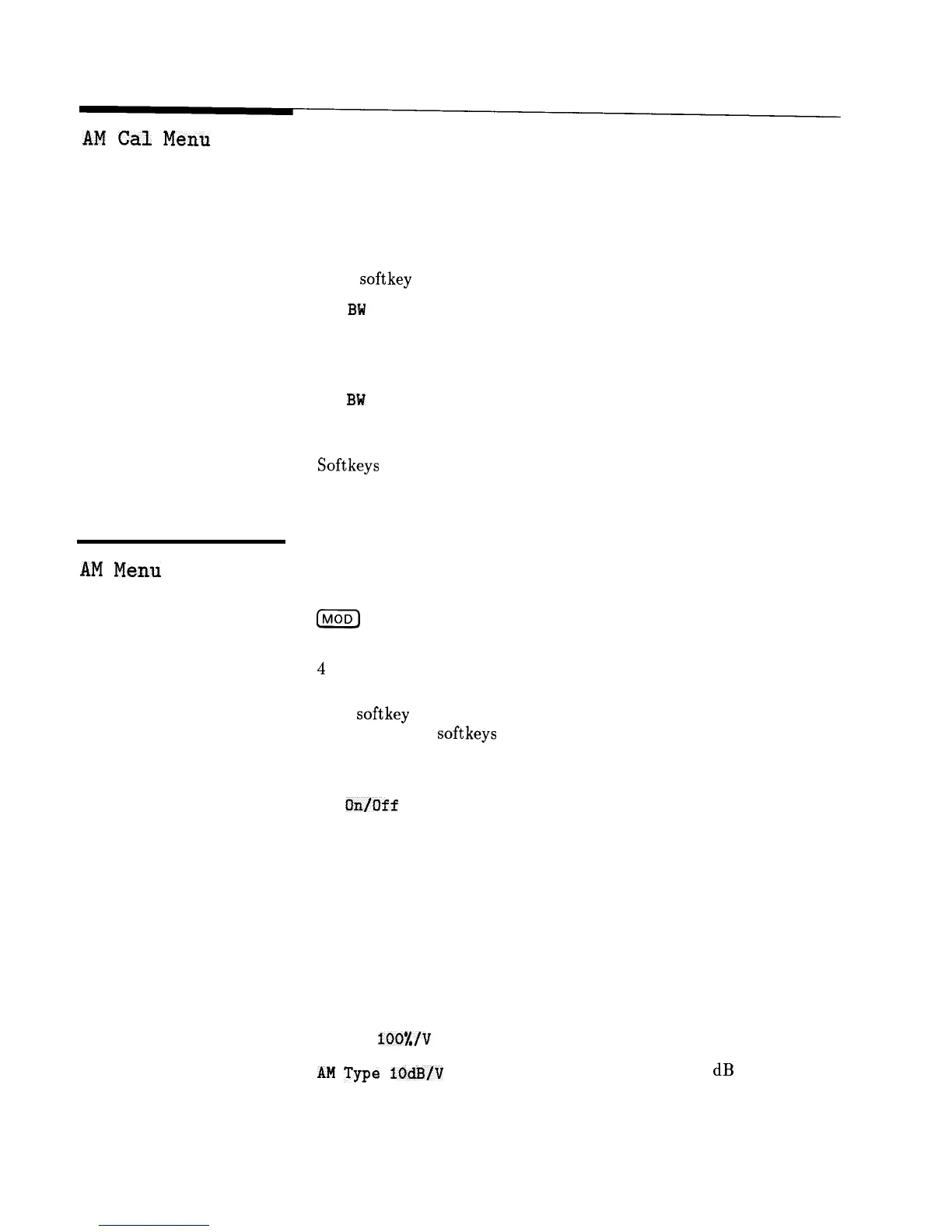 AM Cal Menu

softkey

BW

BW

Softkeys

AM Menu

MOD

4

softkey
softkeys

On/Off

100%/V

AM Type 10dB/V

dB